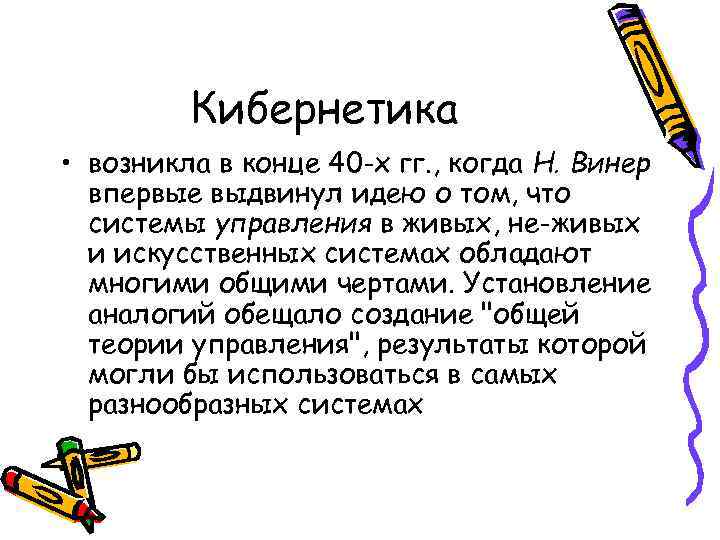 Кибернетика

• возникла в конце 40-х гг., когда Н. Винер впервые выдвинул идею о том, что системы управления в живых, не-живых и искусственных системах обладают многими общими чертами. Установление аналогий обещало создание "общей теории управления", результаты которой могли бы использоваться в самых разнообразных системах